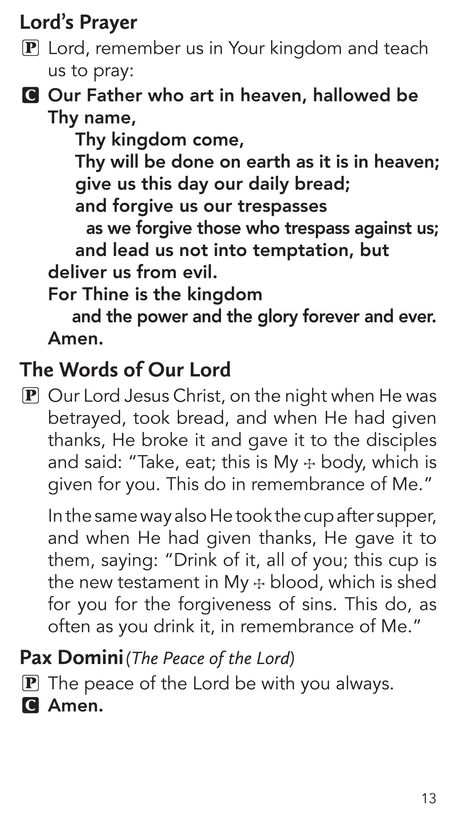 Lord's Prayer

P Lord, remember us in Your kingdom and teach us to pray:

C Our Father who art in heaven, hallowed be Thy name,
Thy kingdom come,
Thy will be done on earth as it is in heaven;
give us this day our daily bread;
and forgive us our trespasses
as we forgive those who trespass against us;
and lead us not into temptation, but
deliver us from evil.
For Thine is the kingdom
and the power and the glory forever and ever.
Amen.

The Words of Our Lord

P Our Lord Jesus Christ, on the night when He was betrayed, took bread, and when He had given thanks, He broke it and gave it to the disciples and said: "Take, eat; this is My ✠ body, which is given for you. This do in remembrance of Me."

In the same way also He took the cup after supper, and when He had given thanks, He gave it to them, saying: "Drink of it, all of you; this cup is the new testament in My ✠ blood, which is shed for you for the forgiveness of sins. This do, as often as you drink it, in remembrance of Me."

Pax Domini (The Peace of the Lord)

P The peace of the Lord be with you always.

C Amen.

13